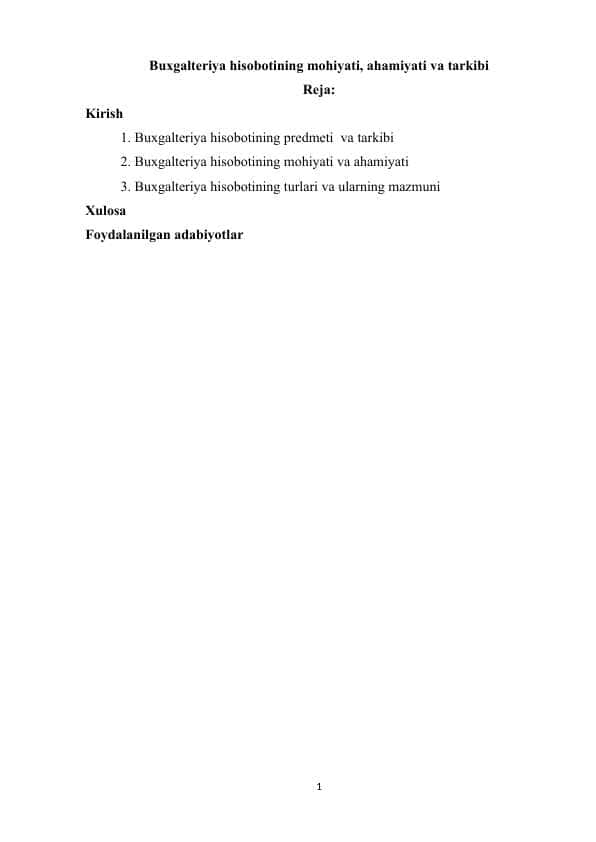 Buxgalteriya hisobotining mohiyati, ahamiyati va tarkibi

Reja:

Kirish

1. Buxgalteriya hisobotining predmeti va tarkibi
2. Buxgalteriya hisobotining mohiyati va ahamiyati
3. Buxgalteriya hisobotining turlari va ularning mazmuni

Xulosa

Foydalanilgan adabiyotlar

1